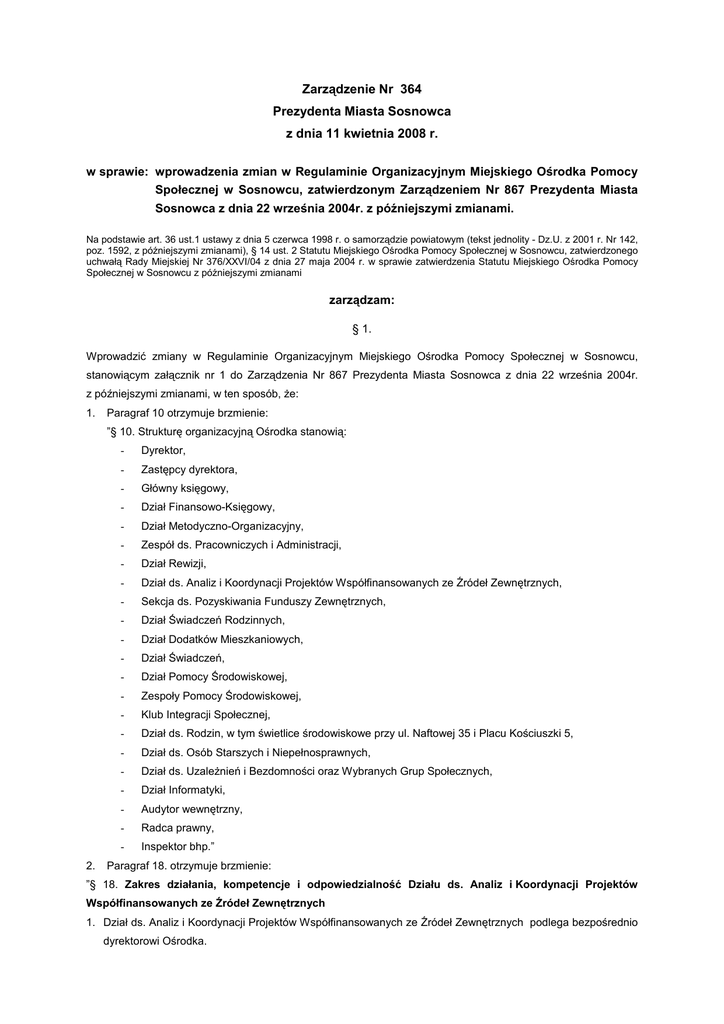 Zarządzenie Nr 364
Prezydenta Miasta Sosnowca
z dnia 11 kwietnia 2008 r.

w sprawie: wprowadzenia zmian w Regulaminie Organizacyjnym Miejskiego Ośrodka Pomocy Społecznej w Sosnowcu, zatwierdzonym Zarządzeniem Nr 867 Prezydenta Miasta Sosnowca z dnia 22 września 2004r. z późniejszymi zmianami.

Na podstawie art. 36 ust.1 ustawy z dnia 5 czerwca 1998 r. o samorządzie powiatowym (tekst jednolity - Dz.U. z 2001 r. Nr 142, poz. 1592, z późniejszymi zmianami), § 14 ust. 2 Statutu Miejskiego Ośrodka Pomocy Społecznej w Sosnowcu, zatwierdzonego uchwałą Rady Miejskiej Nr 376/XXVI/04 z dnia 27 maja 2004 r. w sprawie zatwierdzenia Statutu Miejskiego Ośrodka Pomocy Społecznej w Sosnowcu z późniejszymi zmianami

zarządzam:

§ 1.

Wprowadzić zmiany w Regulaminie Organizacyjnym Miejskiego Ośrodka Pomocy Społecznej w Sosnowcu, stanowiącym załącznik nr 1 do Zarządzenia Nr 867 Prezydenta Miasta Sosnowca z dnia 22 września 2004r. z późniejszymi zmianami, w ten sposób, że:
1. Paragraf 10 otrzymuje brzmienie:
"§ 10. Strukturę organizacyjną Ośrodka stanowią:
- Dyrektor,
- Zastępcy dyrektora,
- Główny księgowy,
- Dział Finansowo-Księgowy,
- Dział Metodyczno-Organizacyjny,
- Zespół ds. Pracowniczych i Administracji,
- Dział Rewizji,
- Dział ds. Analiz i Koordynacji Projektów Współfinansowanych ze Źródeł Zewnętrznych,
- Sekcja ds. Pozyskiwania Funduszy Zewnętrznych,
- Dział Świadczeń Rodzinnych,
- Dział Dodatków Mieszkaniowych,
- Dział Świadczeń,
- Dział Pomocy Środowiskowej,
- Zespoły Pomocy Środowiskowej,
- Klub Integracji Społecznej,
- Dział ds. Rodzin, w tym świetlice środowiskowe przy ul. Naftowej 35 i Placu Kościuszki 5,
- Dział ds. Osób Starszych i Niepełnosprawnych,
- Dział ds. Uzależnień i Bezdomności oraz Wybranych Grup Społecznych,
- Dział Informatyki,
- Audytor wewnętrzny,
- Radca prawny,
- Inspektor bhp."
2. Paragraf 18. otrzymuje brzmienie:
"§ 18. Zakres działania, kompetencje i odpowiedzialność Działu ds. Analiz i Koordynacji Projektów Współfinansowanych ze Źródeł Zewnętrznych
1. Dział ds. Analiz i Koordynacji Projektów Współfinansowanych ze Źródeł Zewnętrznych podlega bezpośrednio dyrektorowi Ośrodka.